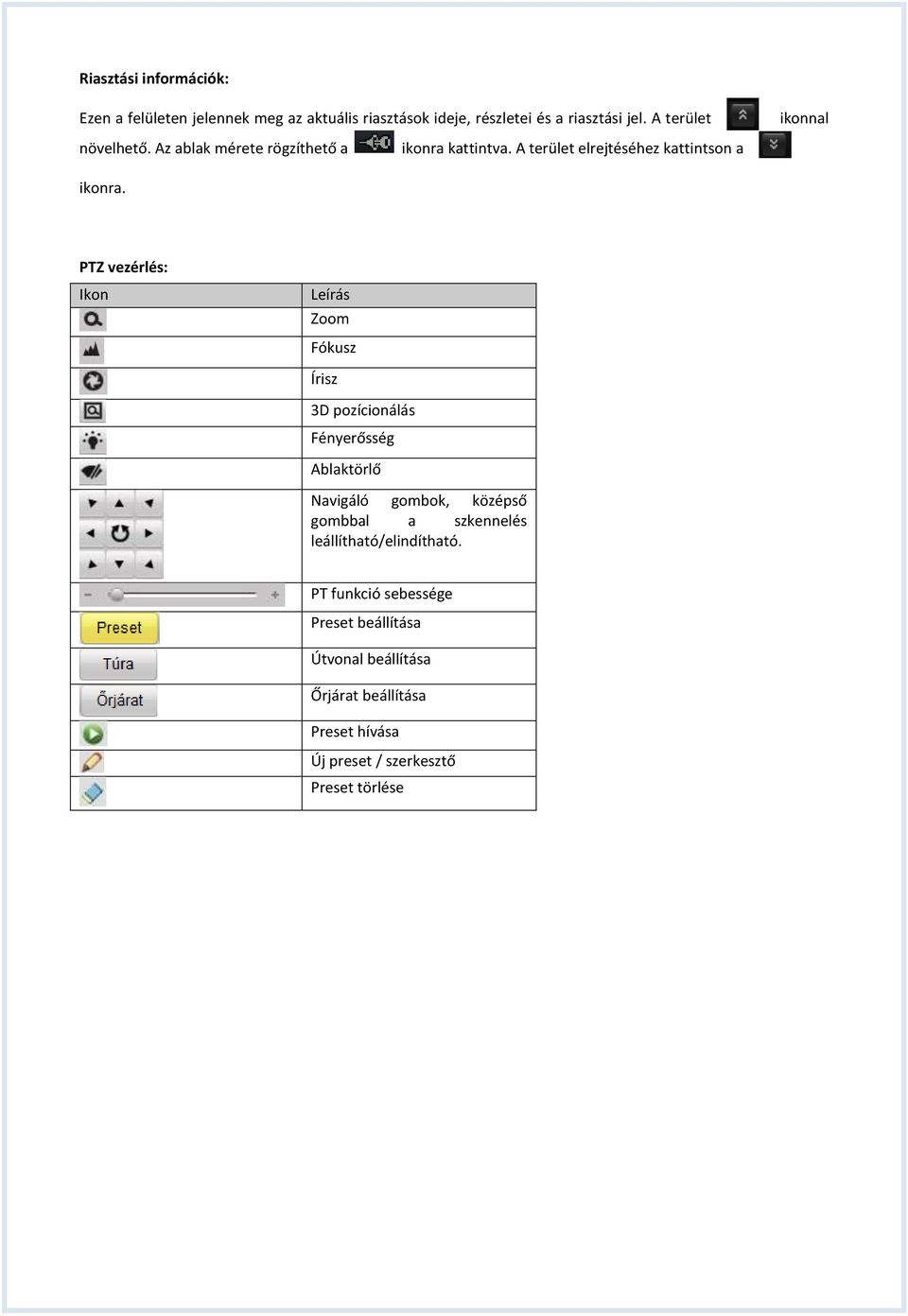 Riasztási információk:

Ezen a felületen jelennek meg az aktuális riasztások ideje, részletei és a riasztási jel. A terület ikonnal növelhető. Az ablak mérete rögzíthető a ikonra kattintva. A terület elrejtéséhez kattintson a ikonra.

PTZ vezérlés:

| Ikon | Leírás |
|---|---|
| | Zoom |
| | Fókusz |
| | Írisz |
| | 3D pozícionálás |
| | Fényerősség |
| | Ablaktörlő |
| | Navigáló gombok, középső gombbal a szkennelés leállítható/elindítható. |
| | PT funkció sebessége |
| Preset | Preset beállítása |
| Túra | Útvonal beállítása |
| Őrjárat | Őrjárat beállítása |
| | Preset hívása |
| | Új preset / szerkesztő |
| | Preset törlése |